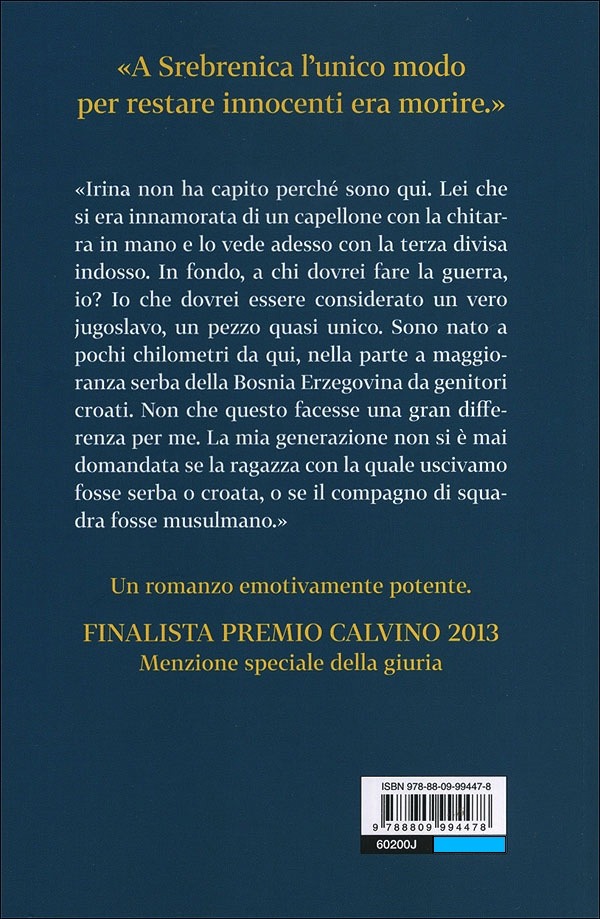 «A Srebrenica l'unico modo per restare innocenti era morire.»

«Irina non ha capito perché sono qui. Lei che si era innamorata di un capellone con la chitarra in mano e lo vede adesso con la terza divisa indosso. In fondo, a chi dovrei fare la guerra, io? Io che dovrei essere considerato un vero jugoslavo, un pezzo quasi unico. Sono nato a pochi chilometri da qui, nella parte a maggioranza serba della Bosnia Erzegovina da genitori croati. Non che questo facesse una gran differenza per me. La mia generazione non si è mai domandata se la ragazza con la quale uscivamo fosse serba o croata, o se il compagno di squadra fosse musulmano.»

Un romanzo emotivamente potente.

FINALISTA PREMIO CALVINO 2013
Menzione speciale della giuria

ISBN 978-88-09-99447-8
9 788809 994478
60200J